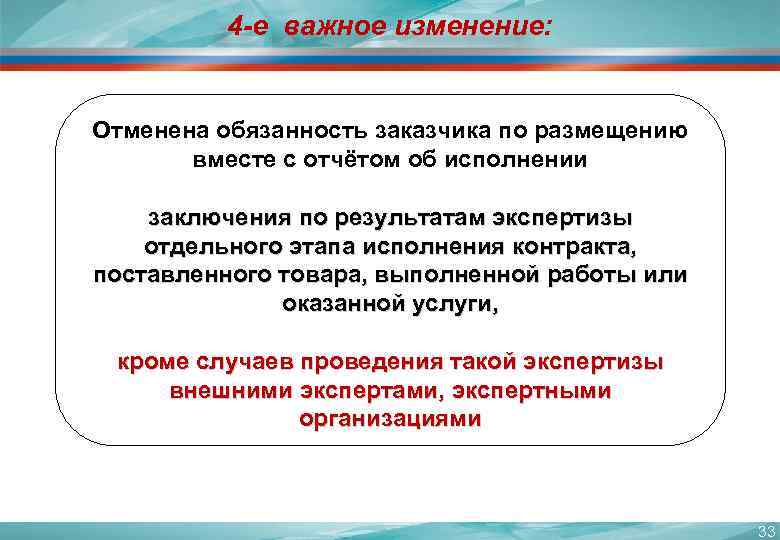 4-е важное изменение:

Отменена обязанность заказчика по размещению вместе с отчётом об исполнении

заключения по результатам экспертизы отдельного этапа исполнения контракта, поставленного товара, выполненной работы или оказанной услуги,

кроме случаев проведения такой экспертизы внешними экспертами, экспертными организациями

33